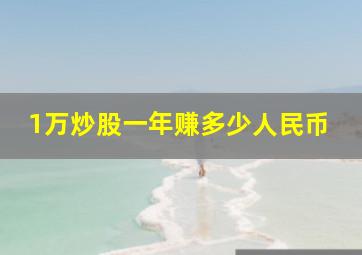 1万炒股一年赚多少人民币